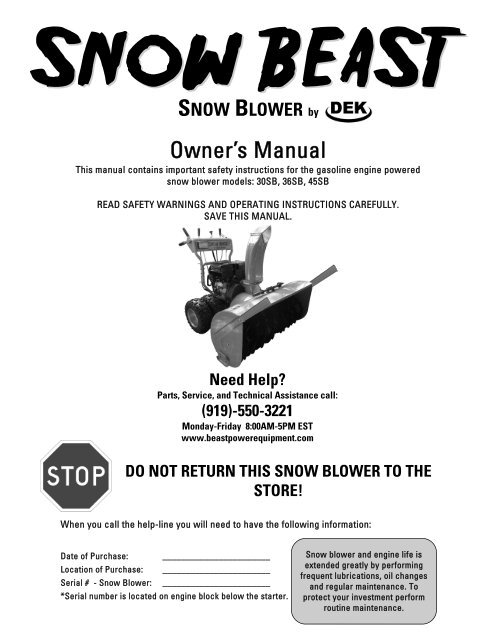 SNOW BEAST

SNOW BLOWER by DEK

Owner's Manual

This manual contains important safety instructions for the gasoline engine powered snow blower models: 30SB, 36SB, 45SB

READ SAFETY WARNINGS AND OPERATING INSTRUCTIONS CAREFULLY. SAVE THIS MANUAL.

Need Help?

Parts, Service, and Technical Assistance call:

(919)-550-3221

Monday-Friday 8:00AM-5PM EST

www.beastpowerequipment.com

STOP

DO NOT RETURN THIS SNOW BLOWER TO THE STORE!

When you call the help-line you will need to have the following information:

Date of Purchase: ______________________

Location of Purchase: ______________________

Serial # - Snow Blower: ______________________

*Serial number is located on engine block below the starter.

Snow blower and engine life is extended greatly by performing frequent lubrications, oil changes and regular maintenance. To protect your investment perform routine maintenance.